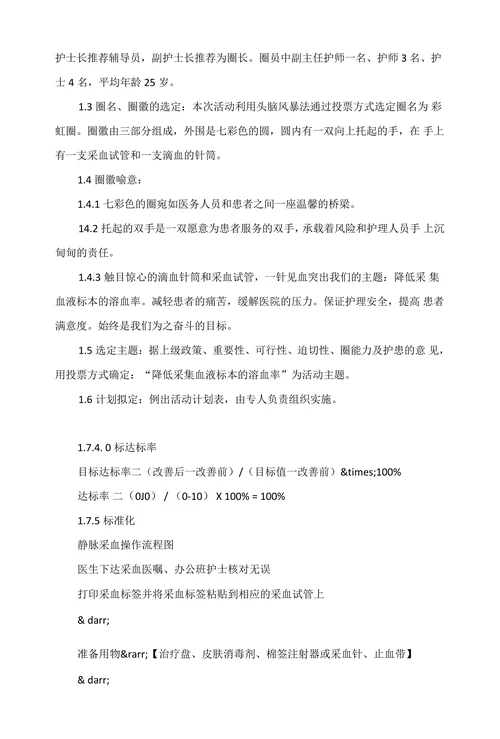 护士长推荐辅导员，副护士长推荐为圈长。圈员中副主任护师一名、护师 3 名、护士 4 名，平均年龄 25 岁。

1.3 圈名、圈徽的选定：本次活动利用头脑风暴法通过投票方式选定圈名为 彩虹圈。圈徽由三部分组成，外围是七彩色的圆，圆内有一双向上托起的手，在 手上有一支采血试管和一支滴血的针筒。

1.4 圈徽喻意：

1.4.1 七彩色的圈宛如医务人员和患者之间一座温馨的桥梁。

14.2 托起的双手是一双愿意为患者服务的双手，承载着风险和护理人员手 上沉甸甸的责任。

1.4.3 触目惊心的滴血针筒和采血试管，一针见血突出我们的主题：降低采 集血液标本的溶血率。减轻患者的痛苦，缓解医院的压力。保证护理安全，提高 患者满意度。始终是我们为之奋斗的目标。

1.5 选定主题：据上级政策、重要性、可行性、迫切性、圈能力及护患的意 见，用投票方式确定：“降低采集血液标本的溶血率”为活动主题。

1.6 计划拟定：例出活动计划表，由专人负责组织实施。

1.7.4. 0 标达标率

目标达标率二（改善后一改善前）/（目标值一改善前）&times;100%

达标率 二（0J0）/（0-10） X 100% = 100%

1.7.5 标准化

静脉采血操作流程图

医生下达采血医嘱、办公班护士核对无误

打印采血标签并将采血标签粘贴到相应的采血试管上

& darr;

准备用物&rarr;【治疗盘、皮肤消毒剂、棉签注射器或采血针、止血带】

& darr;